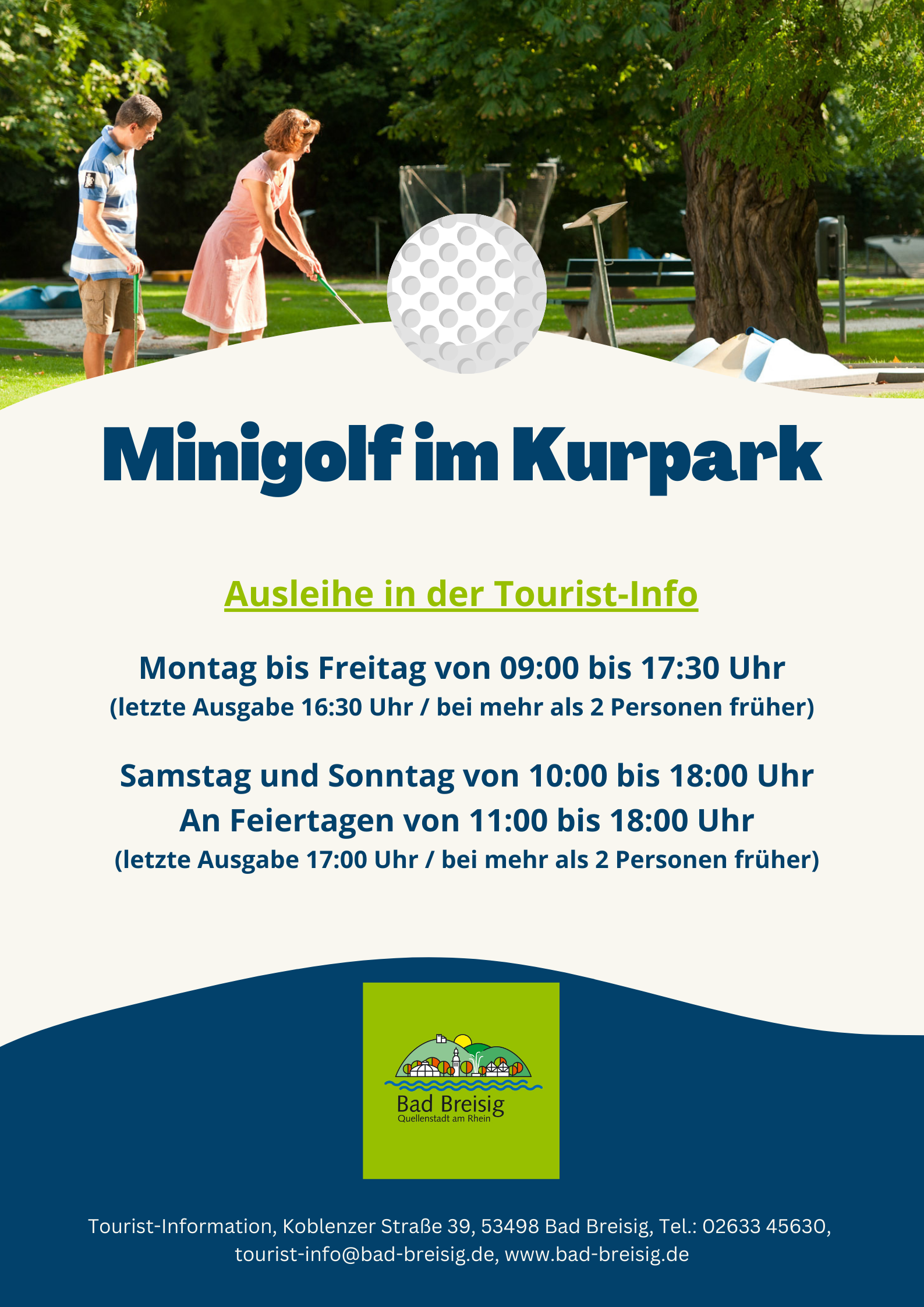 Minigolf im Kurpark

Ausleihe in der Tourist-Info

Montag bis Freitag von 09:00 bis 17:30 Uhr
(letzte Ausgabe 16:30 Uhr / bei mehr als 2 Personen früher)

Samstag und Sonntag von 10:00 bis 18:00 Uhr
An Feiertagen von 11:00 bis 18:00 Uhr
(letzte Ausgabe 17:00 Uhr / bei mehr als 2 Personen früher)

Bad Breisig
Quellenstadt am Rhein

Tourist-Information, Koblenzer Straße 39, 53498 Bad Breisig, Tel.: 02633 45630, tourist-info@bad-breisig.de, www.bad-breisig.de